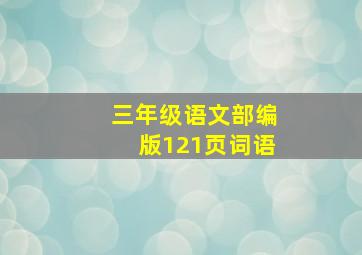 三年级语文部编版121页词语